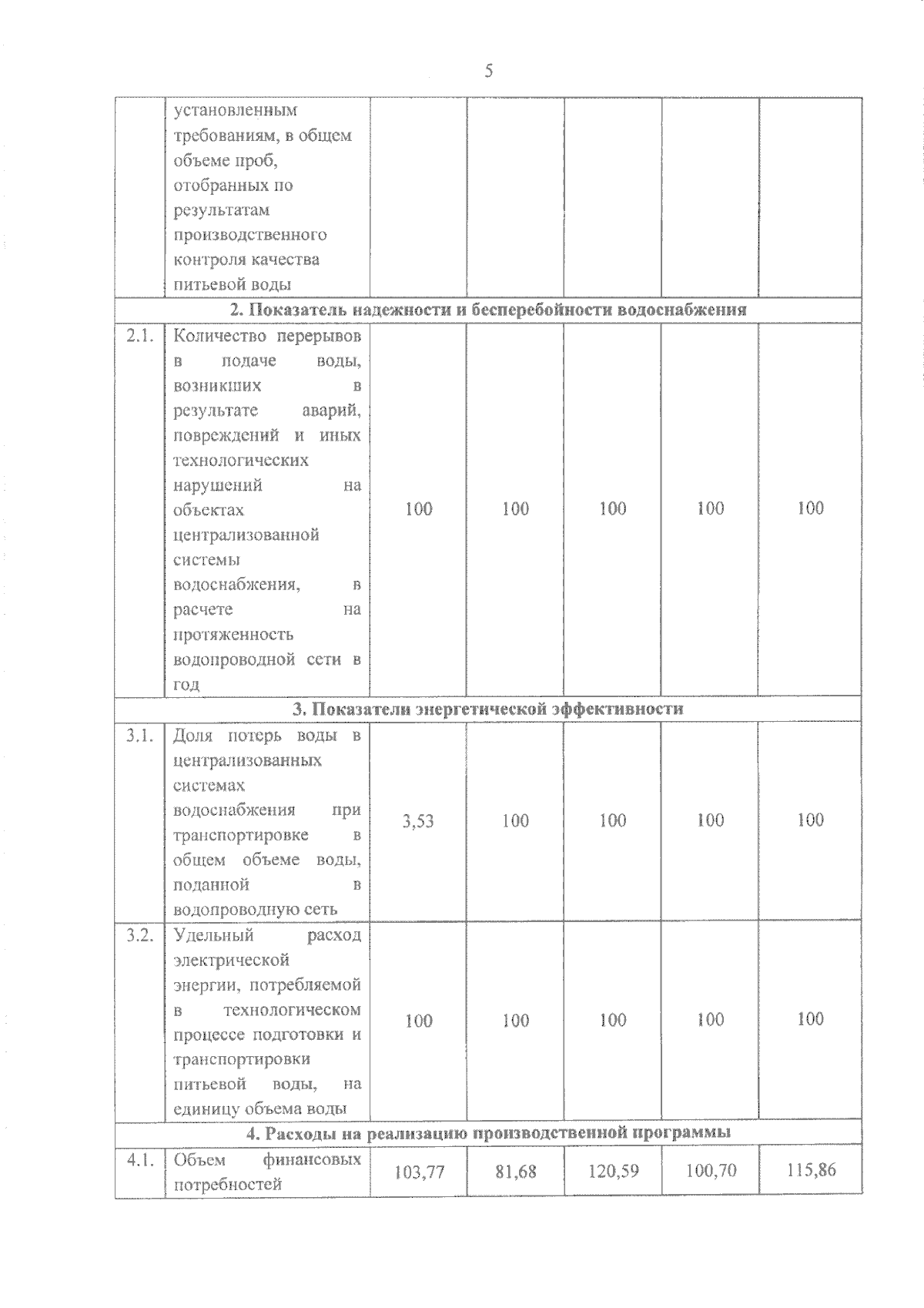 5

|  |  |  |  |  |  |  |
|---|---|---|---|---|---|---|
|  | установленным требованиям, в общем объеме проб, отобранных по результатам производственного контроля качества питьевой воды |  |  |  |  |  |
| 2. Показатель надежности и бесперебойности водоснабжения | | | | | | |
| 2.1. | Количество перерывов в подаче воды, возникших в результате аварий, повреждений и иных технологических нарушений на объектах централизованной системы водоснабжения, в расчете на протяженность водопроводной сети в год | 100 | 100 | 100 | 100 | 100 |
| 3. Показатели энергетической эффективности | | | | | | |
| 3.1. | Доля потерь воды в централизованных системах водоснабжения при транспортировке в общем объеме воды, поданной в водопроводную сеть | 3,53 | 100 | 100 | 100 | 100 |
| 3.2. | Удельный расход электрической энергии, потребляемой в технологическом процессе подготовки и транспортировки питьевой воды, на единицу объема воды | 100 | 100 | 100 | 100 | 100 |
| 4. Расходы на реализацию производственной программы | | | | | | |
| 4.1. | Объем финансовых потребностей | 103,77 | 81,68 | 120,59 | 100,70 | 115,86 |